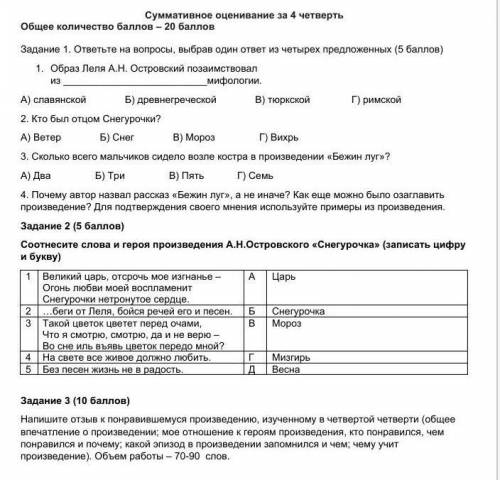 Суммативное оценивание за 4 четверть
Общее количество баллов – 20 баллов

Задание 1. Ответьте на вопросы, выбрав один ответ из четырех предложенных (5 баллов)

1. Образ Леля А.Н. Островский позаимствовал из ___________________________мифологии.

А) славянской Б) древнегреческой В) тюркской Г) римской

2. Кто был отцом Снегурочки?

А) Ветер Б) Снег В) Мороз Г) Вихрь

3. Сколько всего мальчиков сидело возле костра в произведении «Бежин луг»?

А) Два Б) Три В) Пять Г) Семь

4. Почему автор назвал рассказ «Бежин луг», а не иначе? Как еще можно было озаглавить произведение? Для подтверждения своего мнения используйте примеры из произведения.

Задание 2 (5 баллов)

Соотнесите слова и героя произведения А.Н.Островского «Снегурочка» (записать цифру и букву)

| 1 | Великий царь, отсрочь мое изгнанье – Огонь любви моей воспламенит Снегурочки нетронутое сердце. | А | Царь |
|---|---|---|---|
| 2 | …беги от Леля, бойся речей его и песен. | Б | Снегурочка |
| 3 | Такой цветок цветет перед очами, Что я смотрю, смотрю, да и не верю – Во сне иль въявь цветок передо мной? | В | Мороз |
| 4 | На свете все живое должно любить. | Г | Мизгирь |
| 5 | Без песен жизнь не в радость. | Д | Весна |

Задание 3 (10 баллов)

Напишите отзыв к понравившемуся произведению, изученному в четвертой четверти (общее впечатление о произведении; мое отношение к героям произведения, кто понравился, чем понравился и почему; какой эпизод в произведении запомнился и чем; чему учит произведение). Объем работы – 70-90 слов.